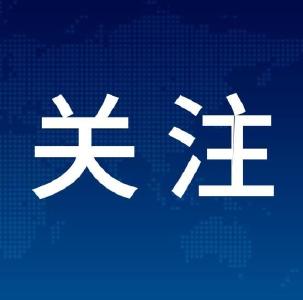 关注